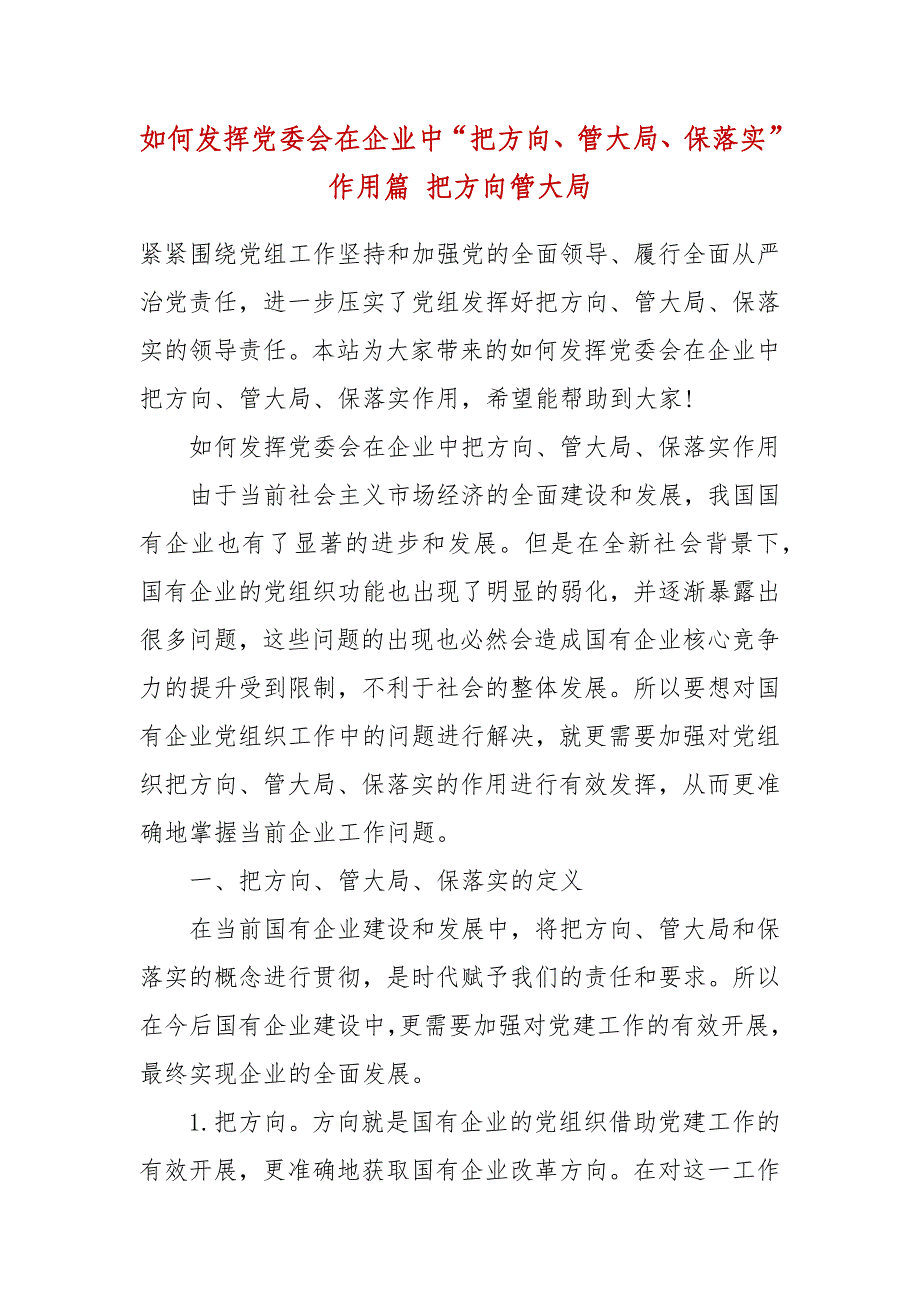 如何发挥党委会在企业中“把方向、管大局、保落实”作用篇 把方向管大局

紧紧围绕党组工作坚持和加强党的全面领导、履行全面从严治党责任，进一步压实了党组发挥好把方向、管大局、保落实的领导责任。本站为大家带来的如何发挥党委会在企业中把方向、管大局、保落实作用，希望能帮助到大家!

如何发挥党委会在企业中把方向、管大局、保落实作用

由于当前社会主义市场经济的全面建设和发展，我国国有企业也有了显著的进步和发展。但是在全新社会背景下，国有企业的党组织功能也出现了明显的弱化，并逐渐暴露出很多问题，这些问题的出现也必然会造成国有企业核心竞争力的提升受到限制，不利于社会的整体发展。所以要想对国有企业党组织工作中的问题进行解决，就更需要加强对党组织把方向、管大局、保落实的作用进行有效发挥，从而更准确地掌握当前企业工作问题。

一、把方向、管大局、保落实的定义

在当前国有企业建设和发展中，将把方向、管大局和保落实的概念进行贯彻，是时代赋予我们的责任和要求。所以在今后国有企业建设中，更需要加强对党建工作的有效开展，最终实现企业的全面发展。

1.把方向。方向就是国有企业的党组织借助党建工作的有效开展，更准确地获取国有企业改革方向。在对这一工作